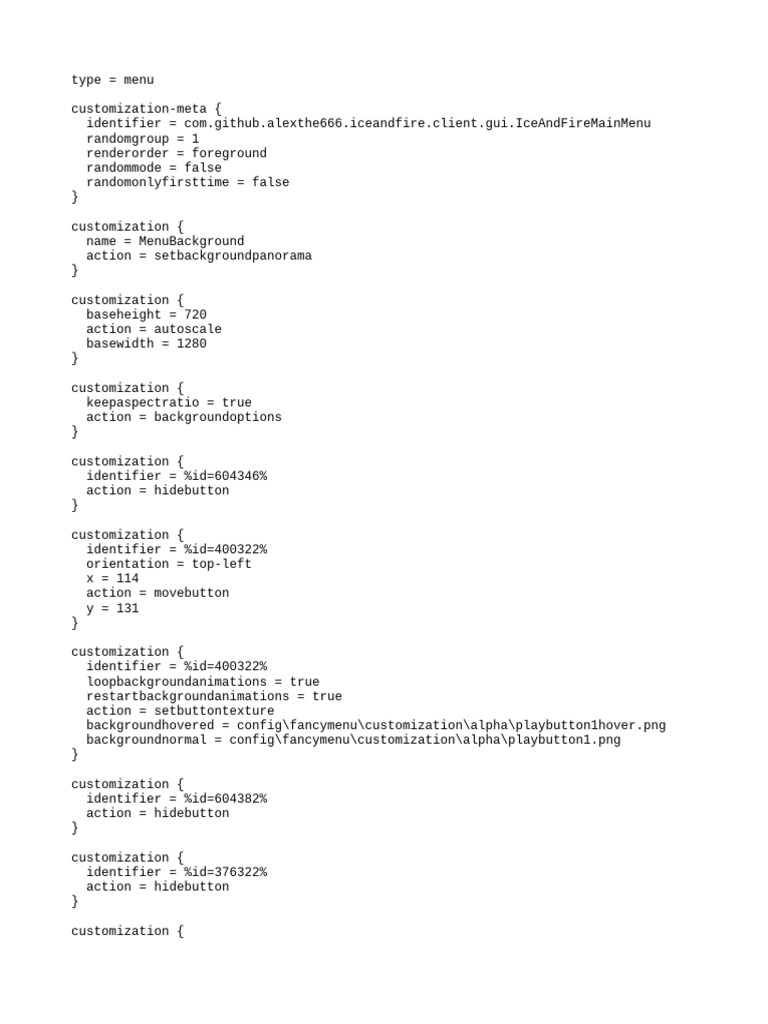 type = menu

customization-meta {
  identifier = com.github.alexthe666.iceandfire.client.gui.IceAndFireMainMenu
  randomgroup = 1
  renderorder = foreground
  randommode = false
  randomonlyfirsttime = false
}

customization {
  name = MenuBackground
  action = setbackgroundpanorama
}

customization {
  baseheight = 720
  action = autoscale
  basewidth = 1280
}

customization {
  keepaspectratio = true
  action = backgroundoptions
}

customization {
  identifier = %id=604346%
  action = hidebutton
}

customization {
  identifier = %id=400322%
  orientation = top-left
  x = 114
  action = movebutton
  y = 131
}

customization {
  identifier = %id=400322%
  loopbackgroundanimations = true
  restartbackgroundanimations = true
  action = setbuttontexture
  backgroundhovered = config\fancymenu\customization\alpha\playbutton1hover.png
  backgroundnormal = config\fancymenu\customization\alpha\playbutton1.png
}

customization {
  identifier = %id=604382%
  action = hidebutton
}

customization {
  identifier = %id=376322%
  action = hidebutton
}

customization {